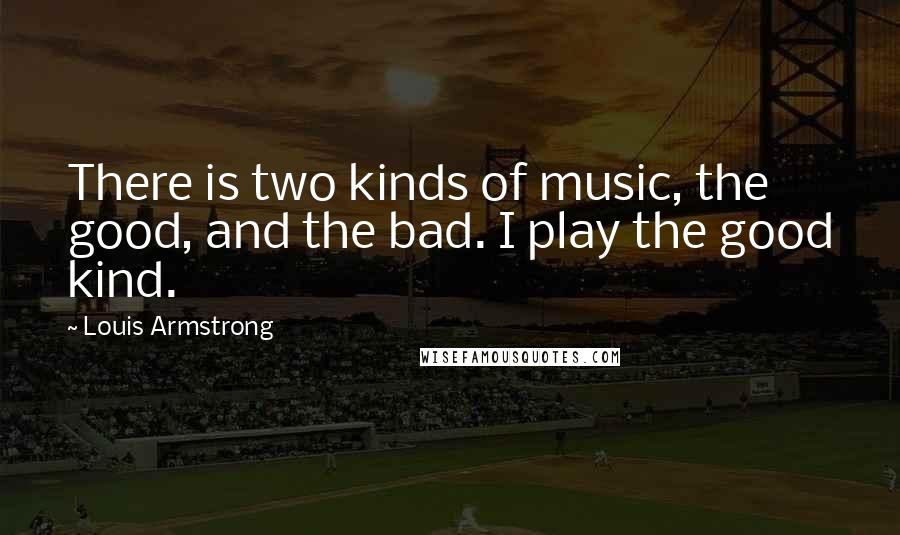 There is two kinds of music, the good, and the bad. I play the good kind.

~ Louis Armstrong

WISEFAMOUSQUOTES.COM